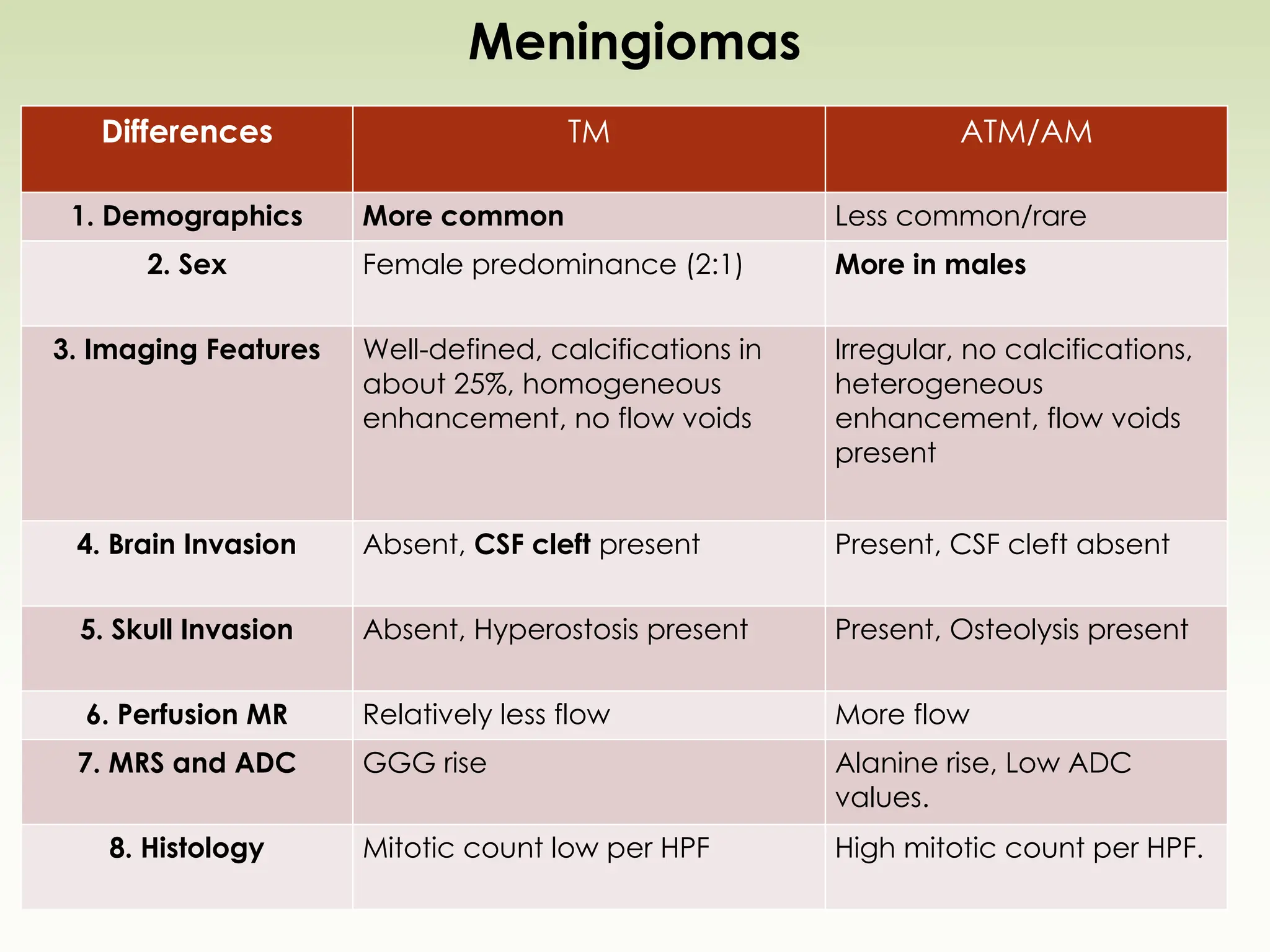 Meningiomas

| Differences | TM | ATM/AM |
|---|---|---|
| 1. Demographics | More common | Less common/rare |
| 2. Sex | Female predominance (2:1) | More in males |
| 3. Imaging Features | Well-defined, calcifications in about 25%, homogeneous enhancement, no flow voids | Irregular, no calcifications, heterogeneous enhancement, flow voids present |
| 4. Brain Invasion | Absent, CSF cleft present | Present, CSF cleft absent |
| 5. Skull Invasion | Absent, Hyperostosis present | Present, Osteolysis present |
| 6. Perfusion MR | Relatively less flow | More flow |
| 7. MRS and ADC | GGG rise | Alanine rise, Low ADC values. |
| 8. Histology | Mitotic count low per HPF | High mitotic count per HPF. |